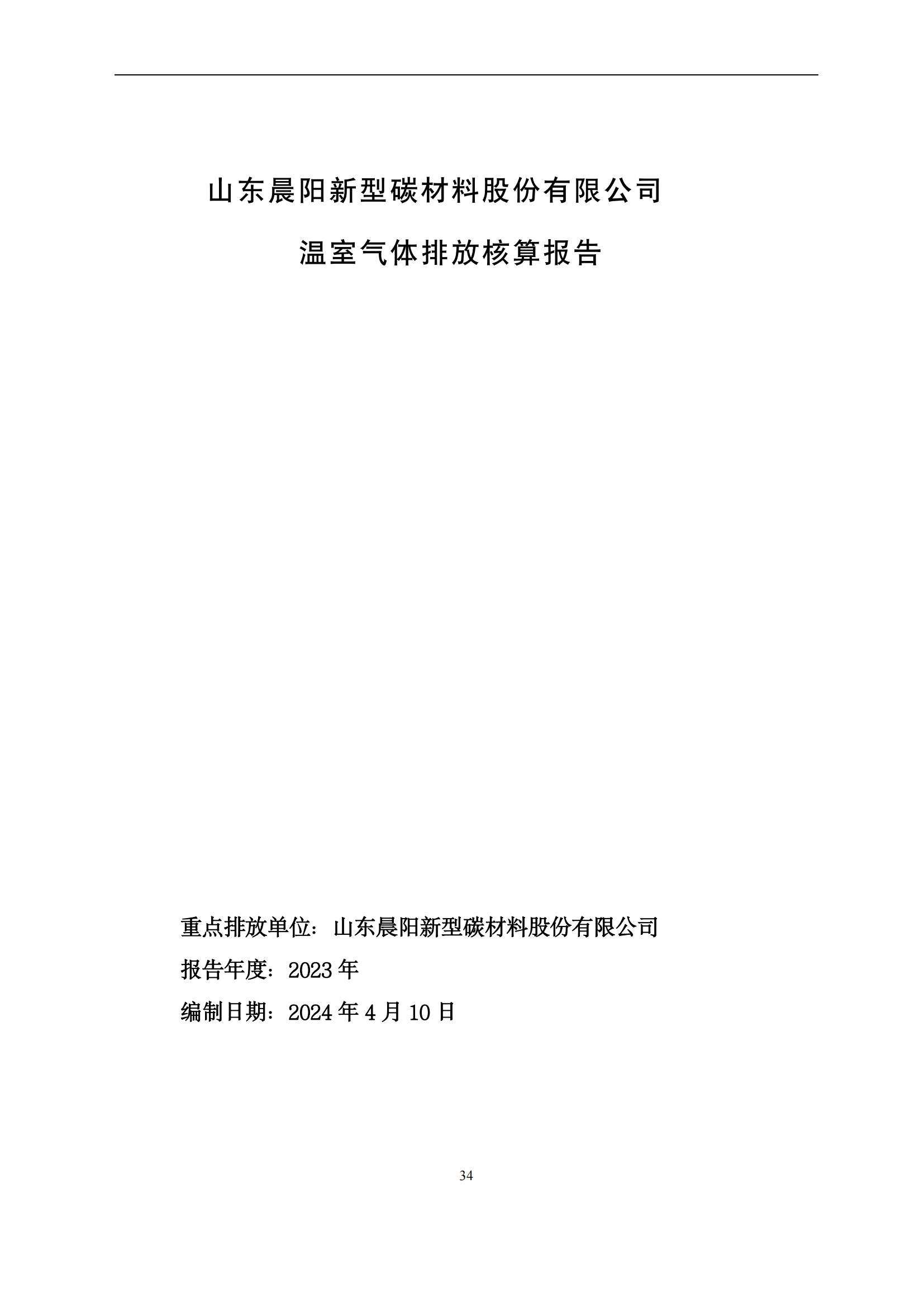 山东晨阳新型碳材料股份有限公司

温室气体排放核算报告

重点排放单位：山东晨阳新型碳材料股份有限公司

报告年度：2023 年

编制日期：2024 年 4 月 10 日

34